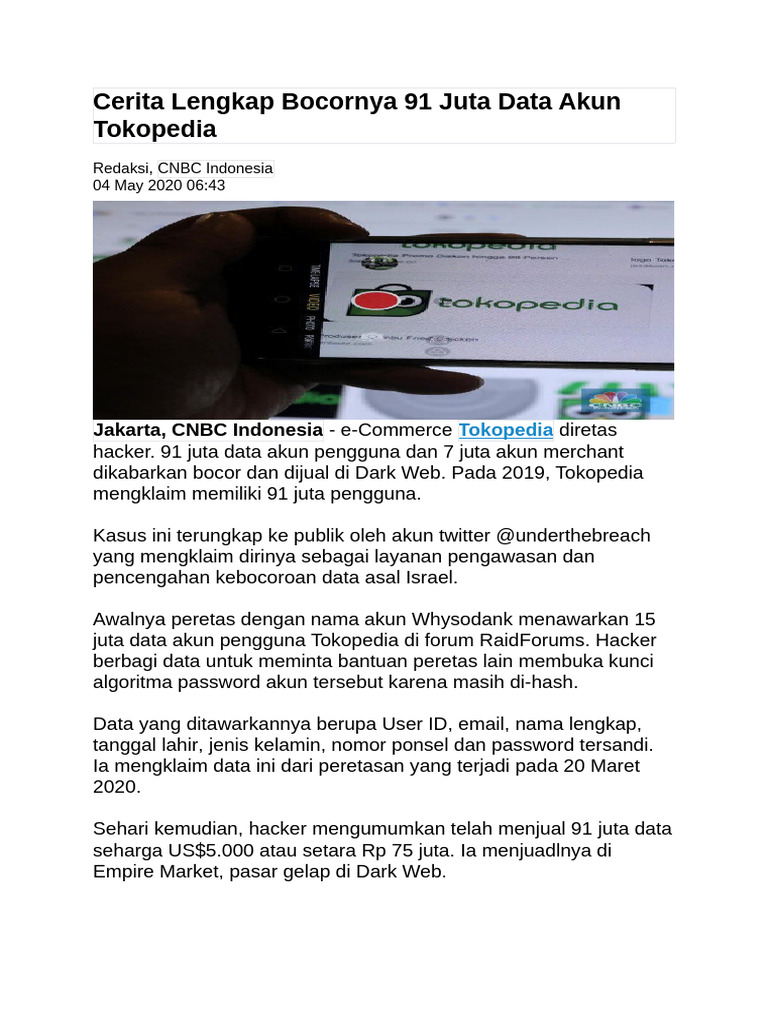 Cerita Lengkap Bocornya 91 Juta Data Akun Tokopedia

Redaksi, CNBC Indonesia
04 May 2020 06:43

tokopedia

tokopedia

CNBC

Jakarta, CNBC Indonesia - e-Commerce Tokopedia diretas hacker. 91 juta data akun pengguna dan 7 juta akun merchant dikabarkan bocor dan dijual di Dark Web. Pada 2019, Tokopedia mengklaim memiliki 91 juta pengguna.

Kasus ini terungkap ke publik oleh akun twitter @underthebreach yang mengklaim dirinya sebagai layanan pengawasan dan pencengahan kebocoroan data asal Israel.

Awalnya peretas dengan nama akun Whysodank menawarkan 15 juta data akun pengguna Tokopedia di forum RaidForums. Hacker berbagi data untuk meminta bantuan peretas lain membuka kunci algoritma password akun tersebut karena masih di-hash.

Data yang ditawarkannya berupa User ID, email, nama lengkap, tanggal lahir, jenis kelamin, nomor ponsel dan password tersandi. Ia mengklaim data ini dari peretasan yang terjadi pada 20 Maret 2020.

Sehari kemudian, hacker mengumumkan telah menjual 91 juta data seharga US$5.000 atau setara Rp 75 juta. Ia menjuadlnya di Empire Market, pasar gelap di Dark Web.